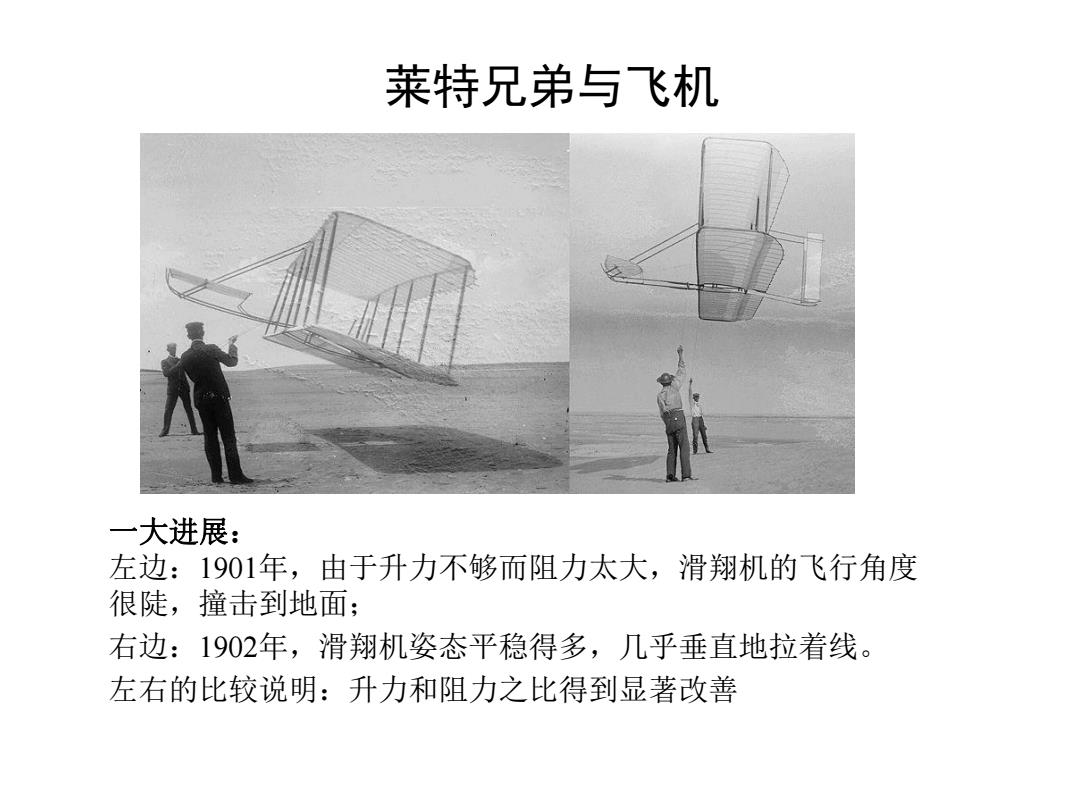 莱特兄弟与飞机

一大进展：
左边：1901年，由于升力不够而阻力太大，滑翔机的飞行角度很陡，撞击到地面；

右边：1902年，滑翔机姿态平稳得多，几乎垂直地拉着线。

左右的比较说明：升力和阻力之比得到显著改善